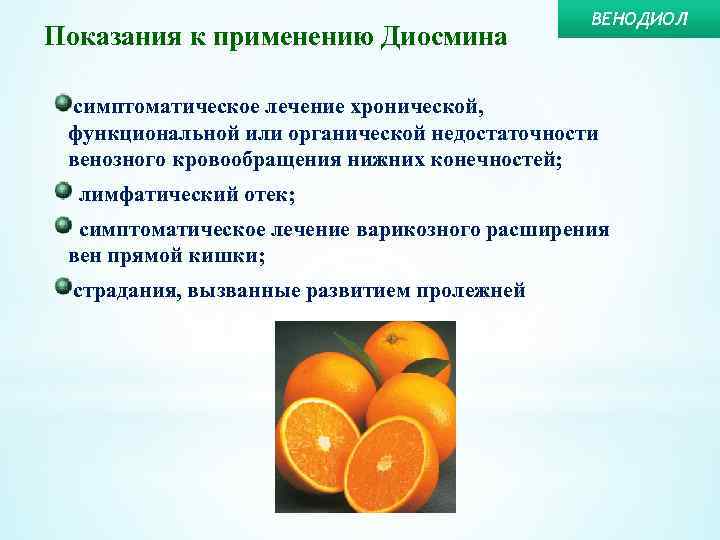 ВЕНОДИОЛ

Показания к применению Диосмина

симптоматическое лечение хронической, функциональной или органической недостаточности венозного кровообращения нижних конечностей;

лимфатический отек;

симптоматическое лечение варикозного расширения вен прямой кишки;

страдания, вызванные развитием пролежней